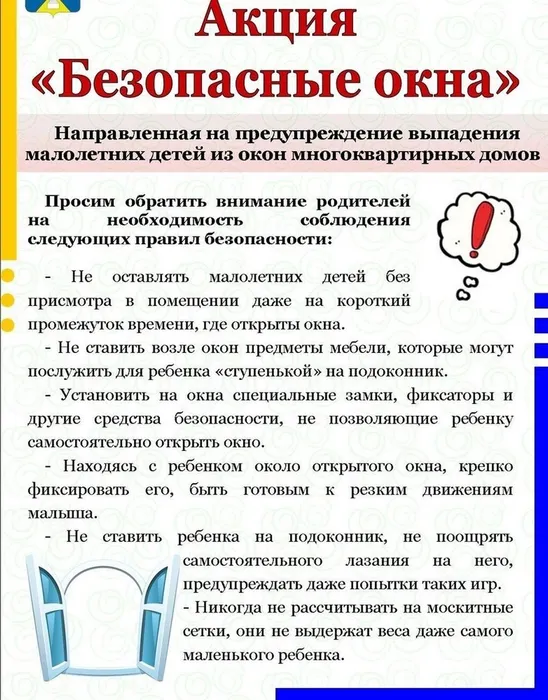 Акция
«Безопасные окна»

Направленная на предупреждение выпадения малолетних детей из окон многоквартирных домов

Просим обратить внимание родителей на необходимость соблюдения следующих правил безопасности:

- Не оставлять малолетних детей без присмотра в помещении даже на короткий промежуток времени, где открыты окна.

- Не ставить возле окон предметы мебели, которые могут послужить для ребенка «ступенькой» на подоконник.

- Установить на окна специальные замки, фиксаторы и другие средства безопасности, не позволяющие ребенку самостоятельно открыть окно.

- Находясь с ребенком около открытого окна, крепко фиксировать его, быть готовым к резким движениям малыша.

- Не ставить ребенка на подоконник, не поощрять самостоятельного лазания на него, предупреждать даже попытки таких игр.

- Никогда не рассчитывать на москитные сетки, они не выдержат веса даже самого маленького ребенка.